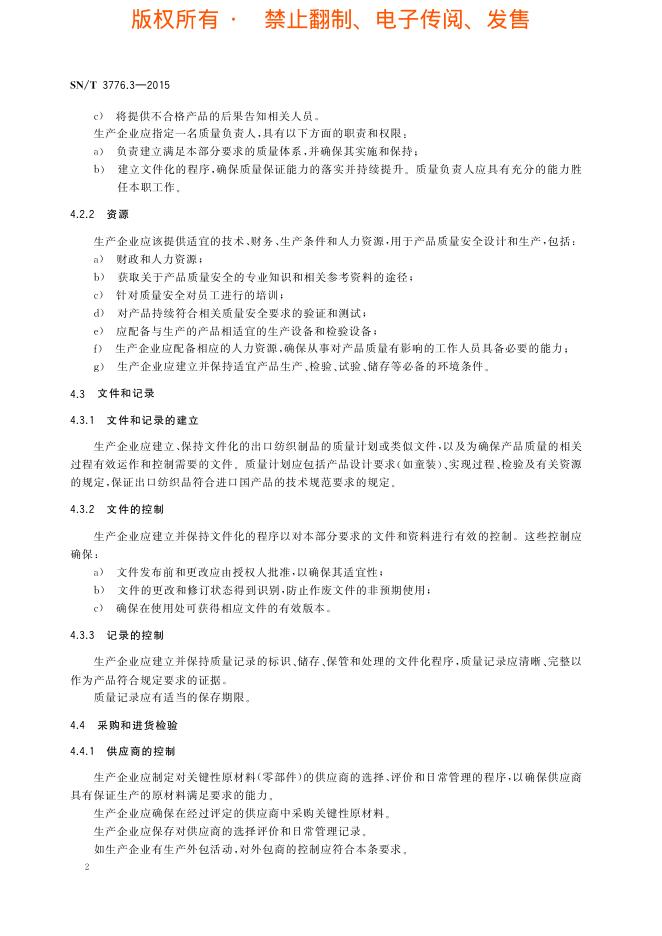 版权所有 · 禁止翻制、电子传阅、发售

SN/T 3776.3—2015

c) 将提供不合格产品的后果告知相关人员。

生产企业应指定一名质量负责人，具有以下方面的职责和权限：

a) 负责建立满足本部分要求的质量体系，并确保其实施和保持；

b) 建立文件化的程序，确保质量保证能力的落实并持续提升。质量负责人应具有充分的能力胜任本职工作。

4.2.2 资源

生产企业应该提供适宜的技术、财务、生产条件和人力资源，用于产品质量安全设计和生产，包括：

a) 财政和人力资源；

b) 获取关于产品质量安全的专业知识和相关参考资料的途径；

c) 针对质量安全对员工进行的培训；

d) 对产品持续符合相关质量安全要求的验证和测试；

e) 应配备与生产的产品相适宜的生产设备和检验设备；

f) 生产企业应配备相应的人力资源，确保从事对产品质量有影响的工作人员具备必要的能力；

g) 生产企业应建立并保持适宜产品生产、检验、试验、储存等必备的环境条件。

4.3 文件和记录

4.3.1 文件和记录的建立

生产企业应建立、保持文件化的出口纺织制品的质量计划或类似文件，以及为确保产品质量的相关过程有效运作和控制需要的文件。质量计划应包括产品设计要求（如童装）、实现过程、检验及有关资源的规定，保证出口纺织品符合进口国产品的技术规范要求的规定。

4.3.2 文件的控制

生产企业应建立并保持文件化的程序以对本部分要求的文件和资料进行有效的控制。这些控制应确保：

a) 文件发布前和更改应由授权人批准，以确保其适宜性；

b) 文件的更改和修订状态得到识别，防止作废文件的非预期使用；

c) 确保在使用处可获得相应文件的有效版本。

4.3.3 记录的控制

生产企业应建立并保持质量记录的标识、储存、保管和处理的文件化程序，质量记录应清晰、完整以作为产品符合规定要求的证据。

质量记录应有适当的保存期限。

4.4 采购和进货检验

4.4.1 供应商的控制

生产企业应制定对关键性原材料（零部件）的供应商的选择、评价和日常管理的程序，以确保供应商具有保证生产的原材料满足要求的能力。

生产企业应确保在经过评定的供应商中采购关键性原材料。

生产企业应保存对供应商的选择评价和日常管理记录。

如生产企业有生产外包活动，对外包商的控制应符合本条要求。

2